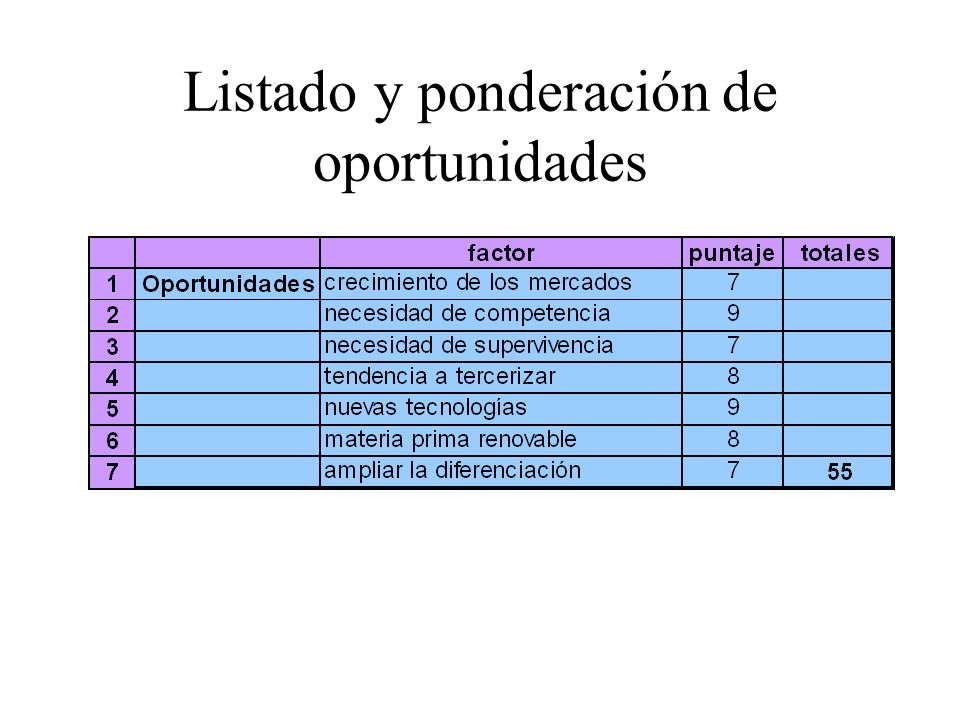 Listado y ponderación de oportunidades

| | | factor | puntaje | totales |
|---|---|---|---|---|
| 1 | Oportunidades | crecimiento de los mercados | 7 | |
| 2 | | necesidad de competencia | 9 | |
| 3 | | necesidad de supervivencia | 7 | |
| 4 | | tendencia a tercerizar | 8 | |
| 5 | | nuevas tecnologías | 9 | |
| 6 | | materia prima renovable | 8 | |
| 7 | | ampliar la diferenciación | 7 | 55 |